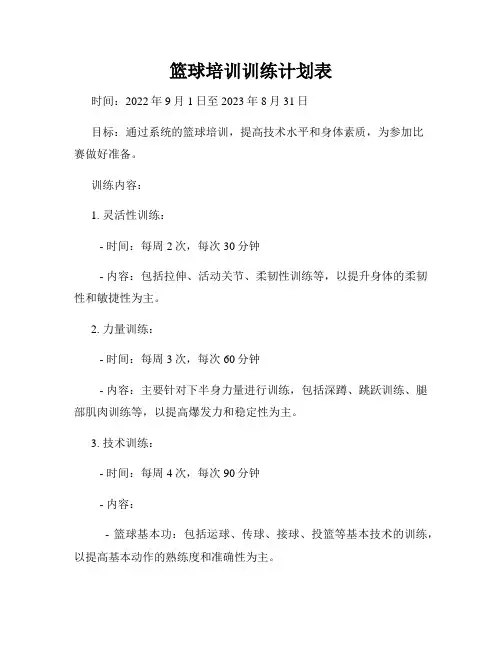 篮球培训训练计划表

时间：2022 年 9 月 1 日至 2023 年 8 月 31 日

目标：通过系统的篮球培训，提高技术水平和身体素质，为参加比赛做好准备。

训练内容：

1. 灵活性训练：

- 时间：每周 2 次，每次 30 分钟

- 内容：包括拉伸、活动关节、柔韧性训练等，以提升身体的柔韧性和敏捷性为主。

2. 力量训练：

- 时间：每周 3 次，每次 60 分钟

- 内容：主要针对下半身力量进行训练，包括深蹲、跳跃训练、腿部肌肉训练等，以提高爆发力和稳定性为主。

3. 技术训练：

- 时间：每周 4 次，每次 90 分钟

- 内容：

- 篮球基本功：包括运球、传球、接球、投篮等基本技术的训练，以提高基本动作的熟练度和准确性为主。